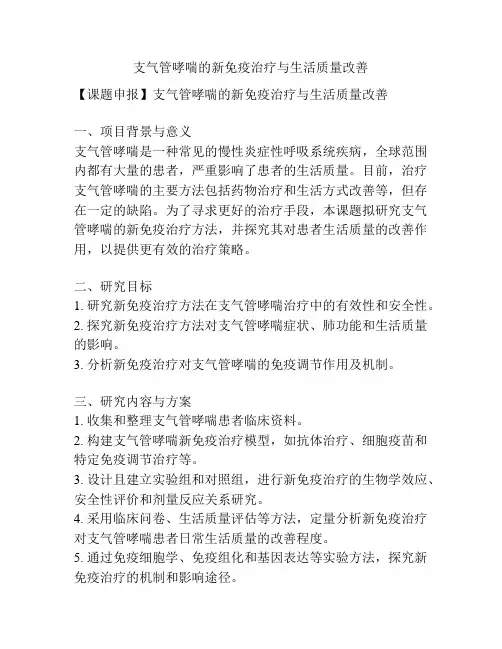 支气管哮喘的新免疫治疗与生活质量改善

【课题申报】支气管哮喘的新免疫治疗与生活质量改善

一、项目背景与意义
支气管哮喘是一种常见的慢性炎症性呼吸系统疾病，全球范围内都有大量的患者，严重影响了患者的生活质量。目前，治疗支气管哮喘的主要方法包括药物治疗和生活方式改善等，但存在一定的缺陷。为了寻求更好的治疗手段，本课题拟研究支气管哮喘的新免疫治疗方法，并探究其对患者生活质量的改善作用，以提供更有效的治疗策略。

二、研究目标
1. 研究新免疫治疗方法在支气管哮喘治疗中的有效性和安全性。
2. 探究新免疫治疗方法对支气管哮喘症状、肺功能和生活质量的影响。
3. 分析新免疫治疗对支气管哮喘的免疫调节作用及机制。

三、研究内容与方案
1. 收集和整理支气管哮喘患者临床资料。
2. 构建支气管哮喘新免疫治疗模型，如抗体治疗、细胞疫苗和特定免疫调节治疗等。
3. 设计且建立实验组和对照组，进行新免疫治疗的生物学效应、安全性评价和剂量反应关系研究。
4. 采用临床问卷、生活质量评估等方法，定量分析新免疫治疗对支气管哮喘患者日常生活质量的改善程度。
5. 通过免疫细胞学、免疫组化和基因表达等实验方法，探究新免疫治疗的机制和影响途径。